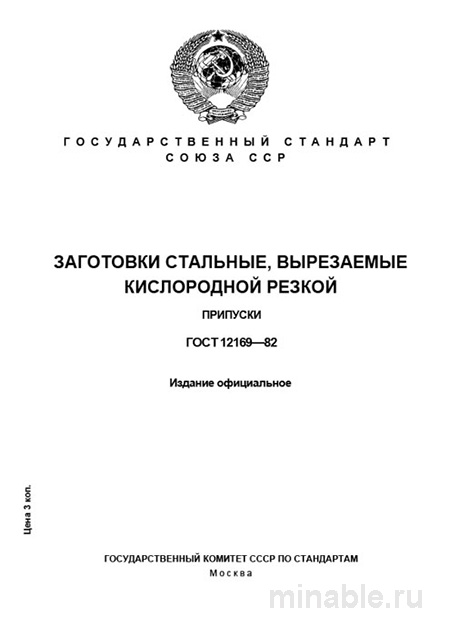 ГОСУДАРСТВЕННЫЙ СТАНДАРТ СОЮЗА ССР

ЗАГОТОВКИ СТАЛЬНЫЕ, ВЫРЕЗАЕМЫЕ КИСЛОРОДНОЙ РЕЗКОЙ

ПРИПУСКИ

ГОСТ 12169—82

Издание официальное

Цена 3 коп.

ГОСУДАРСТВЕННЫЙ КОМИТЕТ СССР ПО СТАНДАРТАМ
Москва

minable.ru